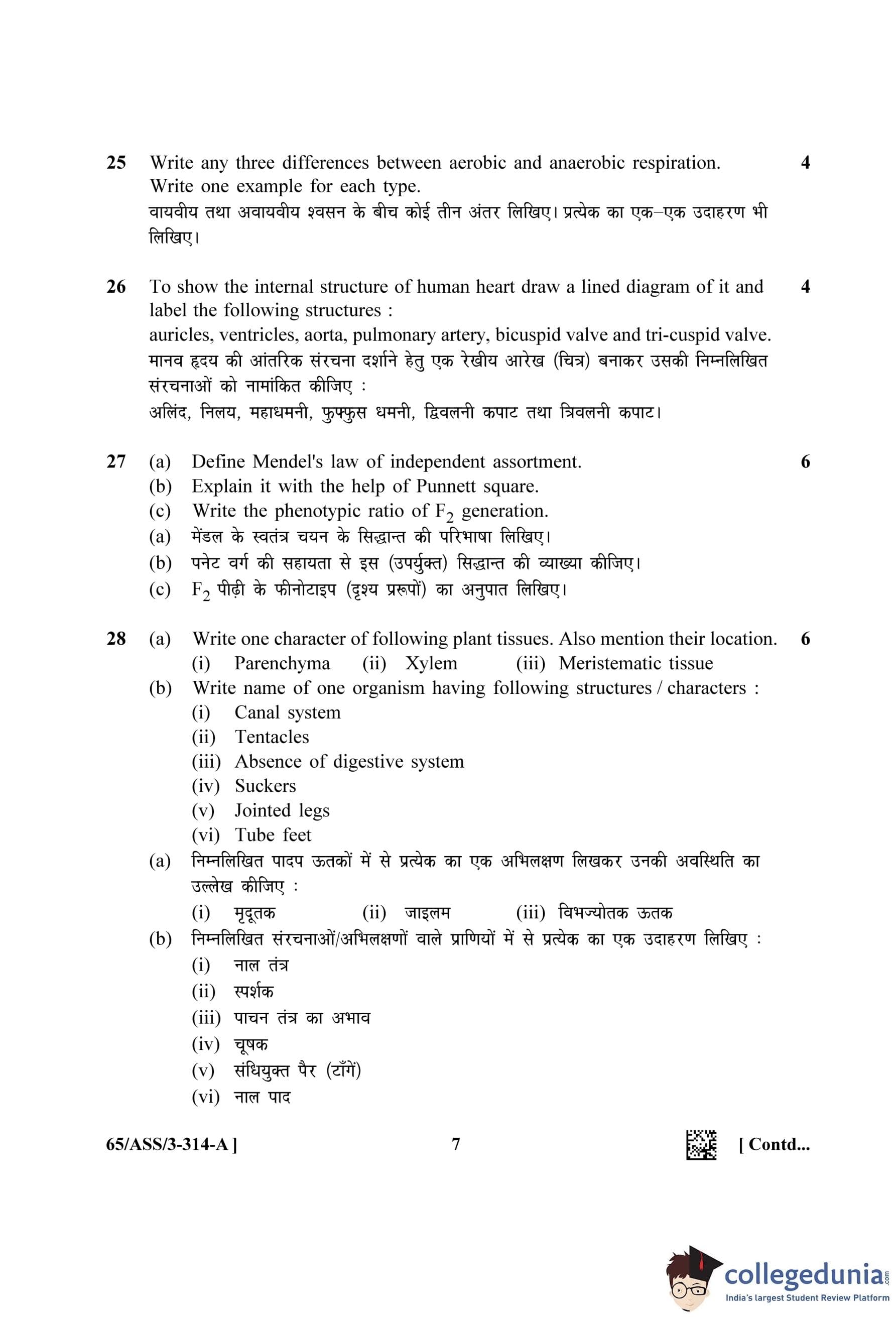 25 Write any three differences between aerobic and anaerobic respiration. Write one example for each type. 4

वायवीय तथा अवायवीय श्वसन के बीच कोई तीन अंतर लिखिए। प्रत्येक का एक–एक उदाहरण भी लिखिए।

26 To show the internal structure of human heart draw a lined diagram of it and label the following structures : 4

auricles, ventricles, aorta, pulmonary artery, bicuspid valve and tri-cuspid valve.

मानव हृदय की आंतरिक संरचना दर्शाने हेतु एक रेखीय आरेख (चित्र) बनाकर उसकी निम्नलिखित संरचनाओं को नामांकित कीजिए :

अलिंद, निलय, महाधमनी, फुफ्फुस धमनी, द्विवलनी कपाट तथा त्रिवलनी कपाट।

27 (a) Define Mendel's law of independent assortment. 6

(b) Explain it with the help of Punnett square.

(c) Write the phenotypic ratio of $F_2$ generation.

(a) मेंडल के स्वतंत्र चयन के सिद्धान्त की परिभाषा लिखिए।

(b) पनेट वर्ग की सहायता से इस (उपर्युक्त) सिद्धान्त की व्याख्या कीजिए।

(c) $F_2$ पीढ़ी के फीनोटाइप (दृश्य प्ररूपों) का अनुपात लिखिए।

28 (a) Write one character of following plant tissues. Also mention their location. 6

(i) Parenchyma (ii) Xylem (iii) Meristematic tissue

(b) Write name of one organism having following structures / characters :

(i) Canal system

(ii) Tentacles

(iii) Absence of digestive system

(iv) Suckers

(v) Jointed legs

(vi) Tube feet

(a) निम्नलिखित पादप ऊतकों में से प्रत्येक का एक अभिलक्षण लिखकर उनकी अवस्थिति का उल्लेख कीजिए :

(i) मृदूतक (ii) जाइलम (iii) विभज्योतक ऊतक

(b) निम्नलिखित संरचनाओं/अभिलक्षणों वाले प्राणियों में से प्रत्येक का एक उदाहरण लिखिए :

(i) नाल तंत्र

(ii) स्पर्शक

(iii) पाचन तंत्र का अभाव

(iv) चूषक

(v) संधियुक्त पैर (टाँगें)

(vi) नाल पाद

65/ASS/3-314-A ] 7 [ Contd...

collegedunia.com
India's largest Student Review Platform